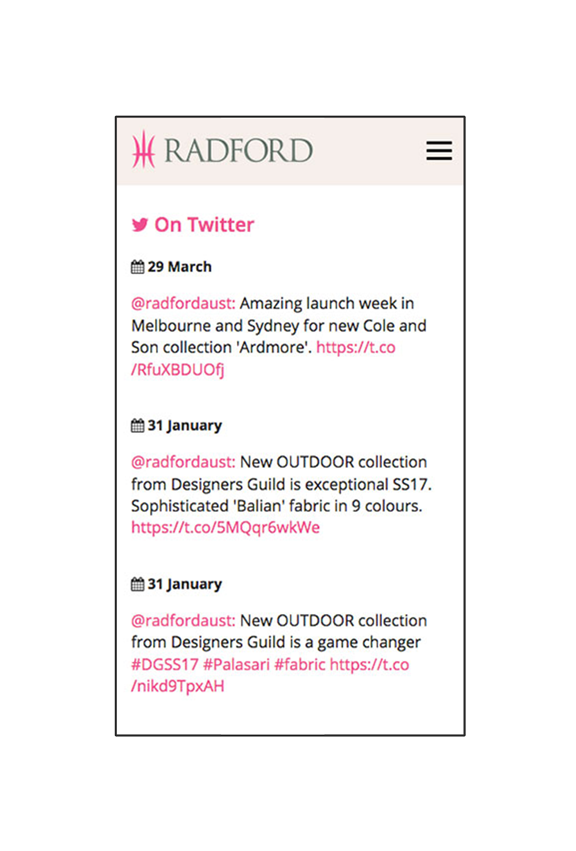 RADFORD

On Twitter

29 March

@radfordaust: Amazing launch week in Melbourne and Sydney for new Cole and Son collection 'Ardmore'. https://t.co/RfuXBDUOfj

31 January

@radfordaust: New OUTDOOR collection from Designers Guild is exceptional SS17. Sophisticated 'Balian' fabric in 9 colours. https://t.co/5MQqr6wkWe

31 January

@radfordaust: New OUTDOOR collection from Designers Guild is a game changer #DGSS17 #Palasari #fabric https://t.co/nikd9TpxAH